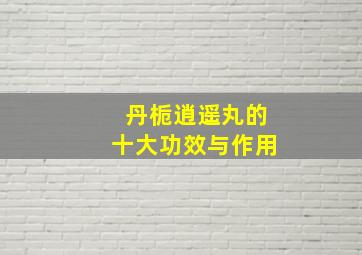 丹栀逍遥丸的
十大功效与作用